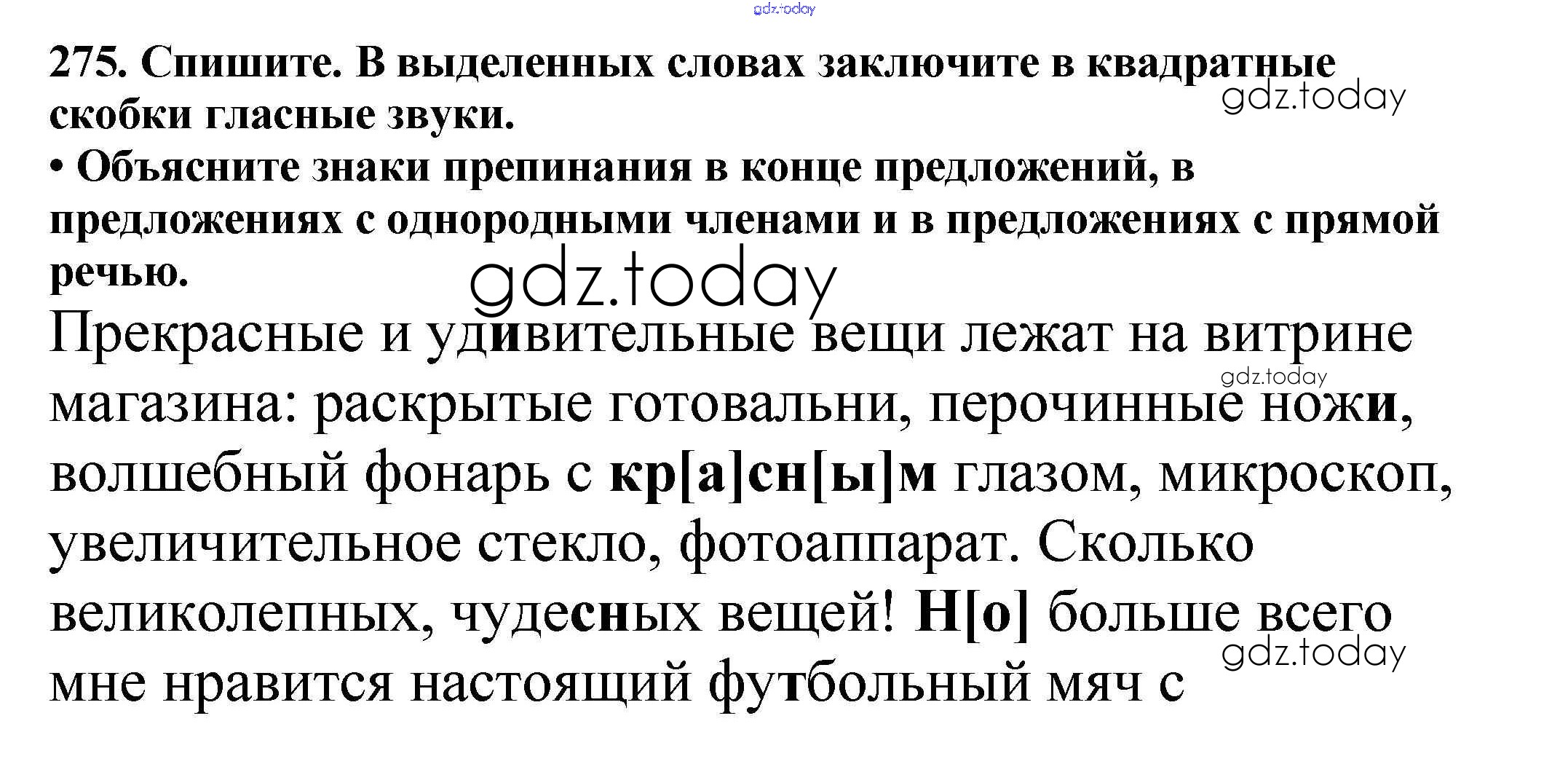 275. Спишите. В выделенных словах заключите в квадратные скобки гласные звуки.

• Объясните знаки препинания в конце предложений, в предложениях с однородными членами и в предложениях с прямой речью.

Прекрасные и удивительные вещи лежат на витрине магазина: раскрытые готовальни, перочинные ножи, волшебный фонарь с кр[а]сн[ы]м глазом, микроскоп, увеличительное стекло, фотоаппарат. Сколько великолепных, чудесных вещей! Н[о] больше всего мне нравится настоящий футбольный мяч с

gdz.today